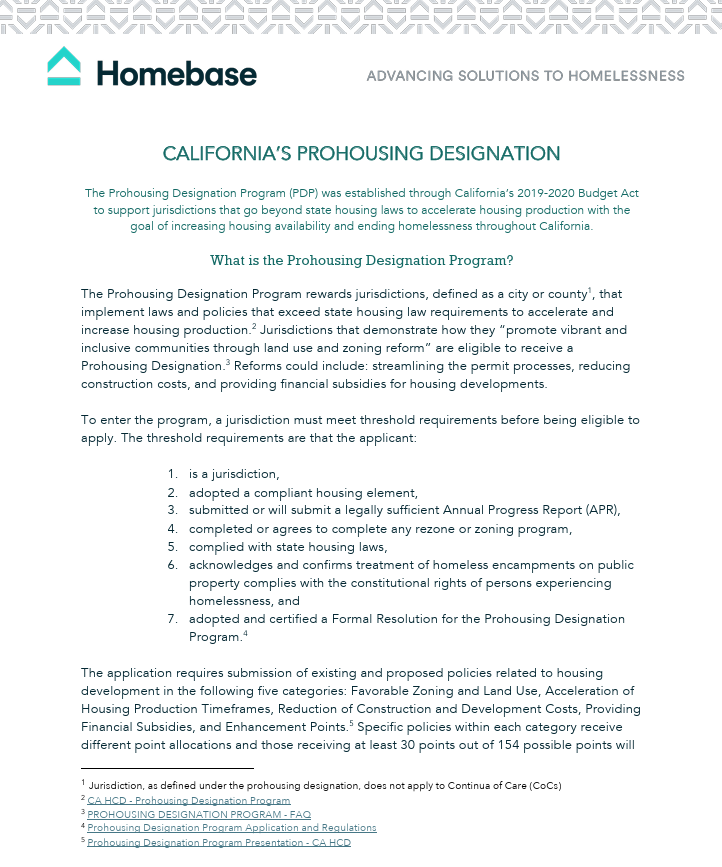 Homebase

ADVANCING SOLUTIONS TO HOMELESSNESS

CALIFORNIA'S PROHOUSING DESIGNATION

The Prohousing Designation Program (PDP) was established through California's 2019-2020 Budget Act to support jurisdictions that go beyond state housing laws to accelerate housing production with the goal of increasing housing availability and ending homelessness throughout California.

What is the Prohousing Designation Program?

The Prohousing Designation Program rewards jurisdictions, defined as a city or county$^1$, that implement laws and policies that exceed state housing law requirements to accelerate and increase housing production.$^2$ Jurisdictions that demonstrate how they "promote vibrant and inclusive communities through land use and zoning reform" are eligible to receive a Prohousing Designation.$^3$ Reforms could include: streamlining the permit processes, reducing construction costs, and providing financial subsidies for housing developments.

To enter the program, a jurisdiction must meet threshold requirements before being eligible to apply. The threshold requirements are that the applicant:

1. is a jurisdiction,
2. adopted a compliant housing element,
3. submitted or will submit a legally sufficient Annual Progress Report (APR),
4. completed or agrees to complete any rezone or zoning program,
5. complied with state housing laws,
6. acknowledges and confirms treatment of homeless encampments on public property complies with the constitutional rights of persons experiencing homelessness, and
7. adopted and certified a Formal Resolution for the Prohousing Designation Program.$^4$

The application requires submission of existing and proposed policies related to housing development in the following five categories: Favorable Zoning and Land Use, Acceleration of Housing Production Timeframes, Reduction of Construction and Development Costs, Providing Financial Subsidies, and Enhancement Points.$^5$ Specific policies within each category receive different point allocations and those receiving at least 30 points out of 154 possible points will

$^1$ Jurisdiction, as defined under the prohousing designation, does not apply to Continua of Care (CoCs)
$^2$ CA HCD - Prohousing Designation Program
$^3$ PROHOUSING DESIGNATION PROGRAM - FAQ
$^4$ Prohousing Designation Program Application and Regulations
$^5$ Prohousing Designation Program Presentation - CA HCD